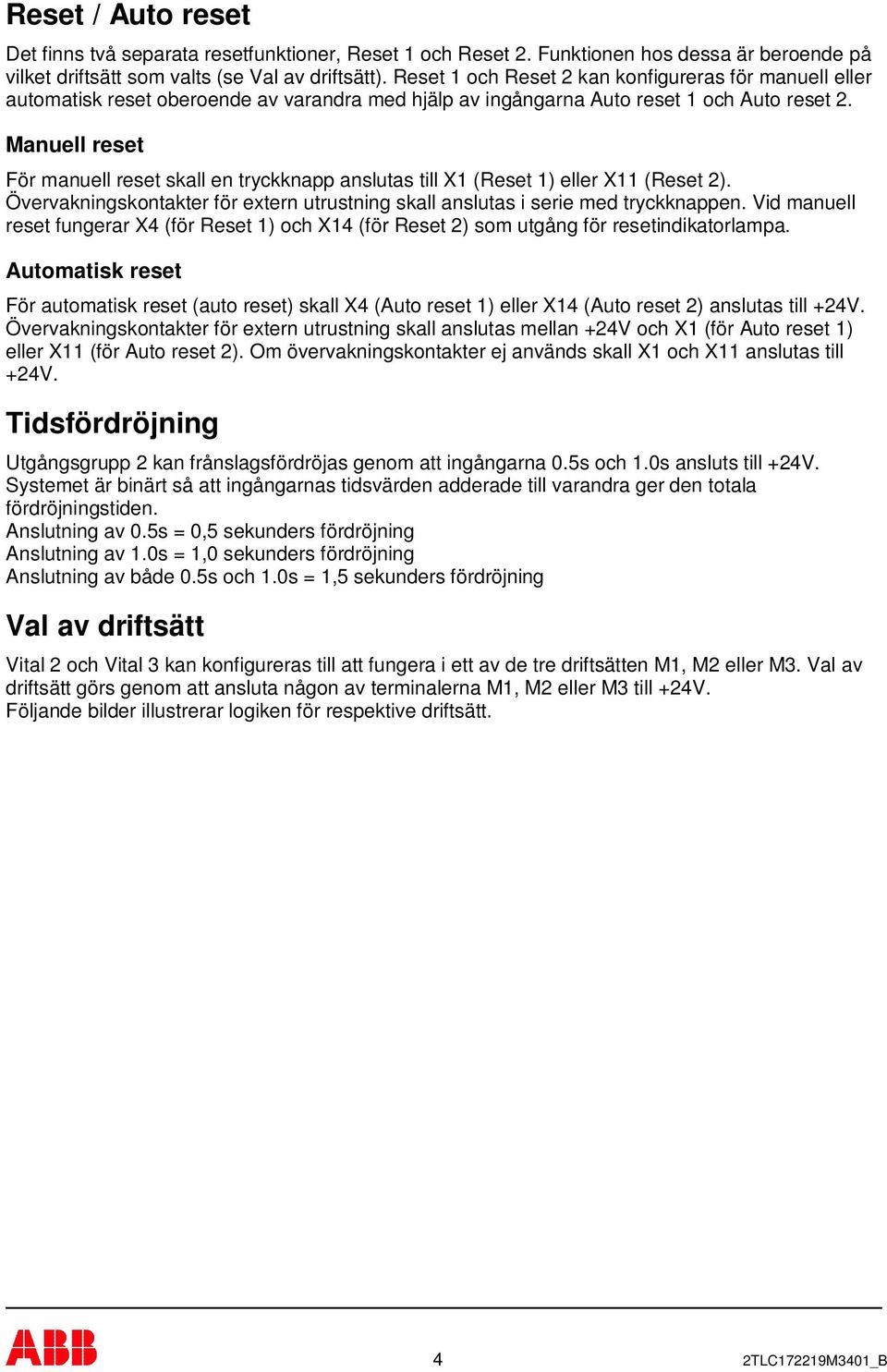 Reset / Auto reset

Det finns två separata resetfunktioner, Reset 1 och Reset 2. Funktionen hos dessa är beroende på vilket driftsätt som valts (se Val av driftsätt). Reset 1 och Reset 2 kan konfigureras för manuell eller automatisk reset oberoende av varandra med hjälp av ingångarna Auto reset 1 och Auto reset 2.

Manuell reset

För manuell reset skall en tryckknapp anslutas till X1 (Reset 1) eller X11 (Reset 2). Övervakningskontakter för extern utrustning skall anslutas i serie med tryckknappen. Vid manuell reset fungerar X4 (för Reset 1) och X14 (för Reset 2) som utgång för resetindikatorlampa.

Automatisk reset

För automatisk reset (auto reset) skall X4 (Auto reset 1) eller X14 (Auto reset 2) anslutas till +24V. Övervakningskontakter för extern utrustning skall anslutas mellan +24V och X1 (för Auto reset 1) eller X11 (för Auto reset 2). Om övervakningskontakter ej används skall X1 och X11 anslutas till +24V.

Tidsfördröjning

Utgångsgrupp 2 kan frånslagsfördröjas genom att ingångarna 0.5s och 1.0s ansluts till +24V. Systemet är binärt så att ingångarnas tidsvärden adderade till varandra ger den totala fördröjningstiden.
Anslutning av 0.5s = 0,5 sekunders fördröjning
Anslutning av 1.0s = 1,0 sekunders fördröjning
Anslutning av både 0.5s och 1.0s = 1,5 sekunders fördröjning

Val av driftsätt

Vital 2 och Vital 3 kan konfigureras till att fungera i ett av de tre driftsätten M1, M2 eller M3. Val av driftsätt görs genom att ansluta någon av terminalerna M1, M2 eller M3 till +24V.
Följande bilder illustrerar logiken för respektive driftsätt.

ABB 4 2TLC172219M3401_B